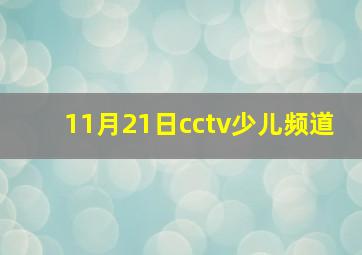 11月21日cctv少儿频道